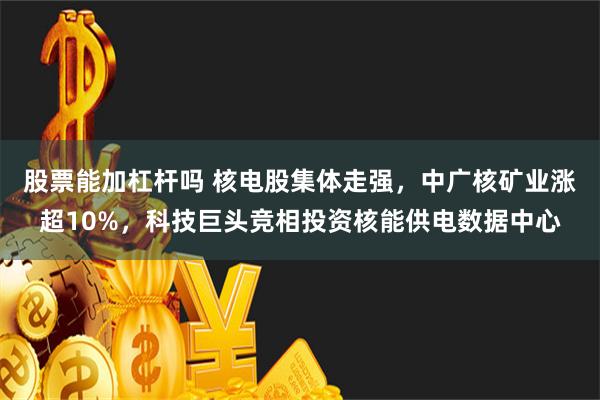 股票能加杠杆吗 核电股集体走强，中广核矿业涨超10%，科技巨头竞相投资核能供电数据中心